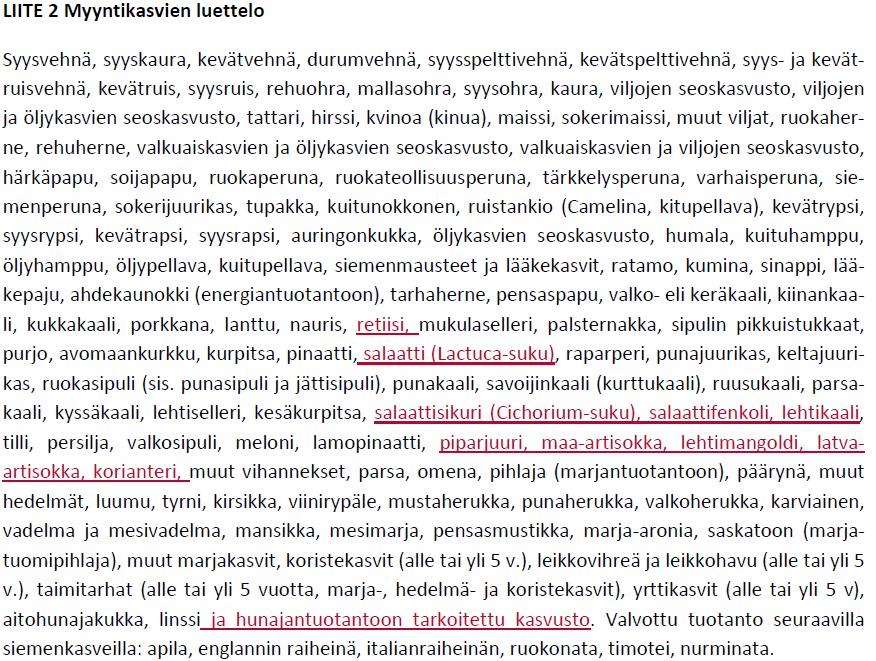 LIITE 2 Myyntikasvien luettelo

Syysvehnä, syyskaura, kevätvehnä, durumvehnä, syysspelttivehnä, kevätspelttivehnä, syys- ja kevätruisvehnä, kevätruis, syysruis, rehuohra, mallasohra, syysohra, kaura, viljojen seoskasvusto, viljojen ja öljykasvien seoskasvusto, tattari, hirssi, kvinoa (kinua), maissi, sokerimaissi, muut viljat, ruokaherne, rehuherne, valkuaiskasvien ja öljykasvien seoskasvusto, valkuaiskasvien ja viljojen seoskasvusto, härkäpapu, soijapapu, ruokaperuna, ruokateollisuusperuna, tärkkelysperuna, varhaisperuna, siemenperuna, sokerijuurikas, tupakka, kuitunokkonen, ruistankio (Camelina, kitupellava), kevätrypsi, syysrypsi, kevätrapsi, syysrapsi, auringonkukka, öljykasvien seoskasvusto, humala, kuituhamppu, öljyhamppu, öljypellava, kuitupellava, siemenmausteet ja lääkekasvit, ratamo, kumina, sinappi, lääkepaju, ahdekaunokki (energiantuotantoon), tarhaherne, pensaspapu, valko- eli keräkaali, kiinankaali, kukkakaali, porkkana, lanttu, nauris, retiisi, mukulaselleri, palsternakka, sipulin pikkuistukkaat, purjo, avomaankurkku, kurpitsa, pinaatti, salaatti (Lactuca-suku), raparperi, punajuurikas, keltajuurikas, ruokasipuli (sis. punasipuli ja jättisipuli), punakaali, savoijinkaali (kurttukaali), ruusukaali, parsakaali, kyssäkaali, lehtiselleri, kesäkurpitsa, salaattisikuri (Cichorium-suku), salaattifenkoli, lehtikaali, tilli, persilja, valkosipuli, meloni, lamopinaatti, piparjuuri, maa-artisokka, lehtimangoldi, latva-artisokka, korianteri, muut vihannekset, parsa, omena, pihlaja (marjantuotantoon), päärynä, muut hedelmät, luumu, tyrni, kirsikka, viinirypäle, mustaherukka, punaherukka, valkoherukka, karviainen, vadelma ja mesivadelma, mansikka, mesimarja, pensasmustikka, marja-aronia, saskatoon (marjatuomipihlaja), muut marjakasvit, koristekasvit (alle tai yli 5 v.), leikkovihreä ja leikkohavu (alle tai yli 5 v.), taimitarhat (alle tai yli 5 vuotta, marja-, hedelmä- ja koristekasvit), yrttikasvit (alle tai yli 5 v), aitohunajakukka, linssi ja hunajantuotantoon tarkoitettu kasvusto. Valvottu tuotanto seuraavilla siemenkasveilla: apila, englannin raiheinä, italianraiheinän, ruokonata, timotei, nurminata.